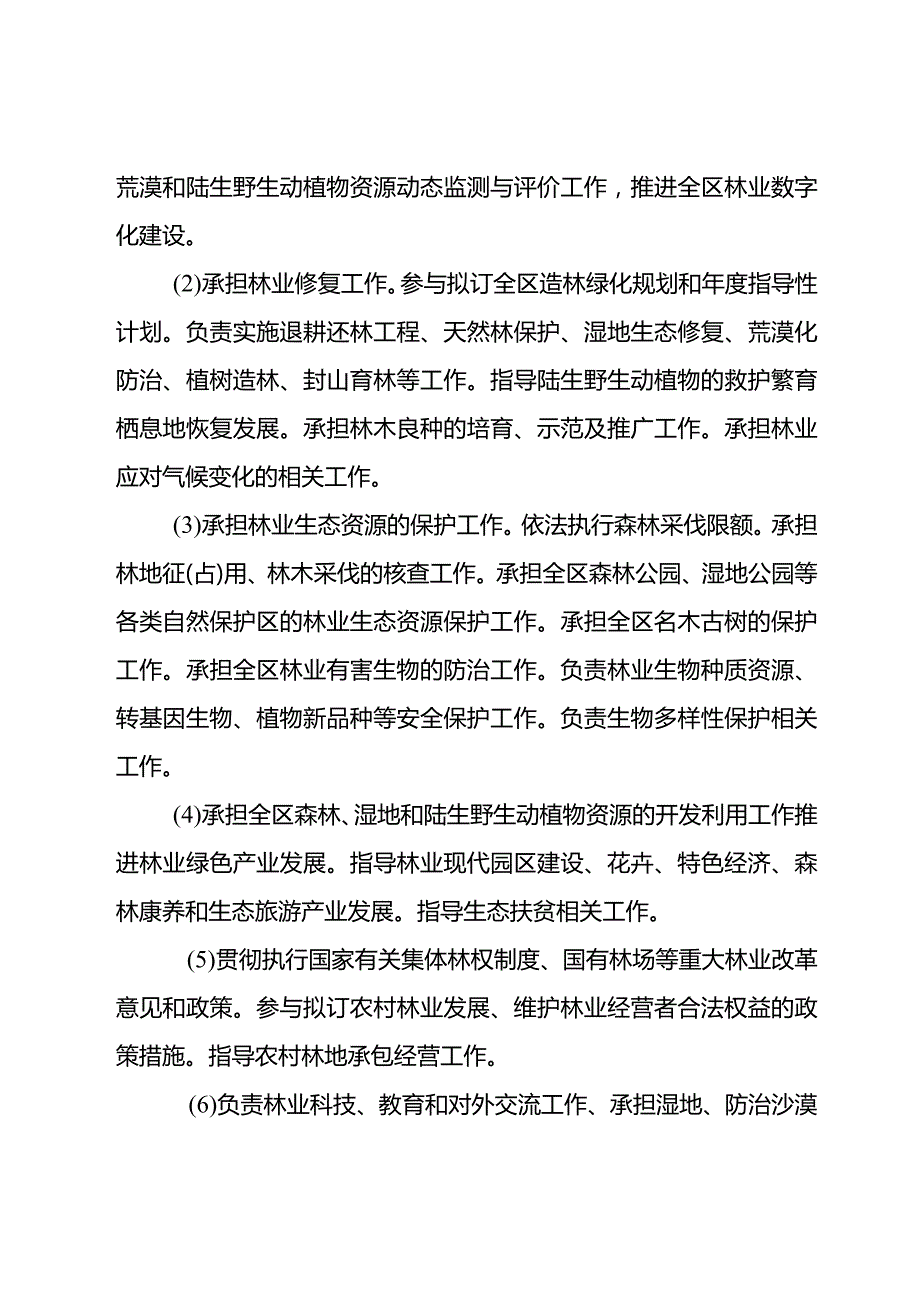 荒漠和陆生野生动植物资源动态监测与评价工作，推进全区林业数字化建设。

(2)承担林业修复工作。参与拟订全区造林绿化规划和年度指导性计划。负责实施退耕还林工程、天然林保护、湿地生态修复、荒漠化防治、植树造林、封山育林等工作。指导陆生野生动植物的救护繁育栖息地恢复发展。承担林木良种的培育、示范及推广工作。承担林业应对气候变化的相关工作。

(3)承担林业生态资源的保护工作。依法执行森林采伐限额。承担林地征(占)用、林木采伐的核查工作。承担全区森林公园、湿地公园等各类自然保护区的林业生态资源保护工作。承担全区名木古树的保护工作。承担全区林业有害生物的防治工作。负责林业生物种质资源、转基因生物、植物新品种等安全保护工作。负责生物多样性保护相关工作。

(4)承担全区森林、湿地和陆生野生动植物资源的开发利用工作推进林业绿色产业发展。指导林业现代园区建设、花卉、特色经济、森林康养和生态旅游产业发展。指导生态扶贫相关工作。

(5)贯彻执行国家有关集体林权制度、国有林场等重大林业改革意见和政策。参与拟订农村林业发展、维护林业经营者合法权益的政策措施。指导农村林地承包经营工作。

(6)负责林业科技、教育和对外交流工作、承担湿地、防治沙漠